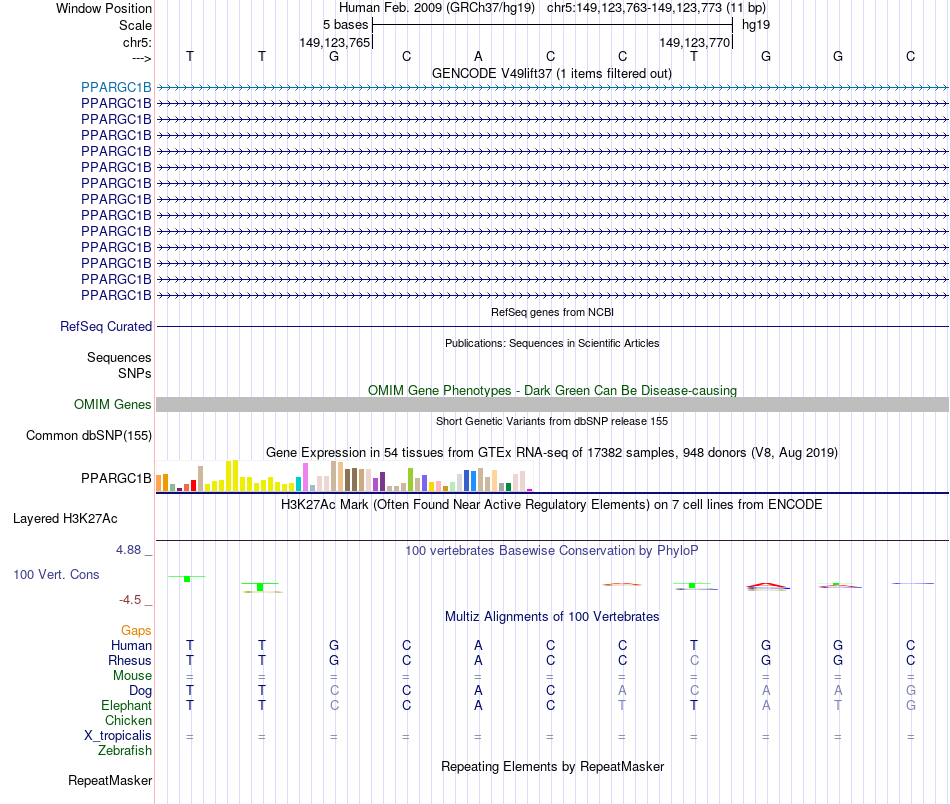 Window Position Human Feb. 2009 (GRCh37/hg19) chr5:149,123,763-149,123,773 (11 bp)
Scale 5 bases hg19
chr5: 149,123,765 149,123,770
---> T T G C A C C T G G C
GENCODE V49lift37 (1 items filtered out)
PPARGC1B
PPARGC1B
PPARGC1B
PPARGC1B
PPARGC1B
PPARGC1B
PPARGC1B
PPARGC1B
PPARGC1B
PPARGC1B
PPARGC1B
PPARGC1B
PPARGC1B
PPARGC1B
RefSeq genes from NCBI
RefSeq Curated
Publications: Sequences in Scientific Articles
Sequences
SNPs
OMIM Gene Phenotypes - Dark Green Can Be Disease-causing
OMIM Genes
Short Genetic Variants from dbSNP release 155
Common dbSNP(155)
Gene Expression in 54 tissues from GTEx RNA-seq of 17382 samples, 948 donors (V8, Aug 2019)
PPARGC1B
H3K27Ac Mark (Often Found Near Active Regulatory Elements) on 7 cell lines from ENCODE
Layered H3K27Ac
4.88 _
100 vertebrates Basewise Conservation by PhyloP
100 Vert. Cons
-4.5 _
Multiz Alignments of 100 Vertebrates
Gaps
Human T T G C A C C T G G C
Rhesus T T G C A C C C G G C
Mouse = = = = = = = = = = =
Dog T T C C A C A C A A G
Elephant T T C C A C T T A T G
Chicken
X_tropicalis = = = = = = = = = = =
Zebrafish
Repeating Elements by RepeatMasker
RepeatMasker